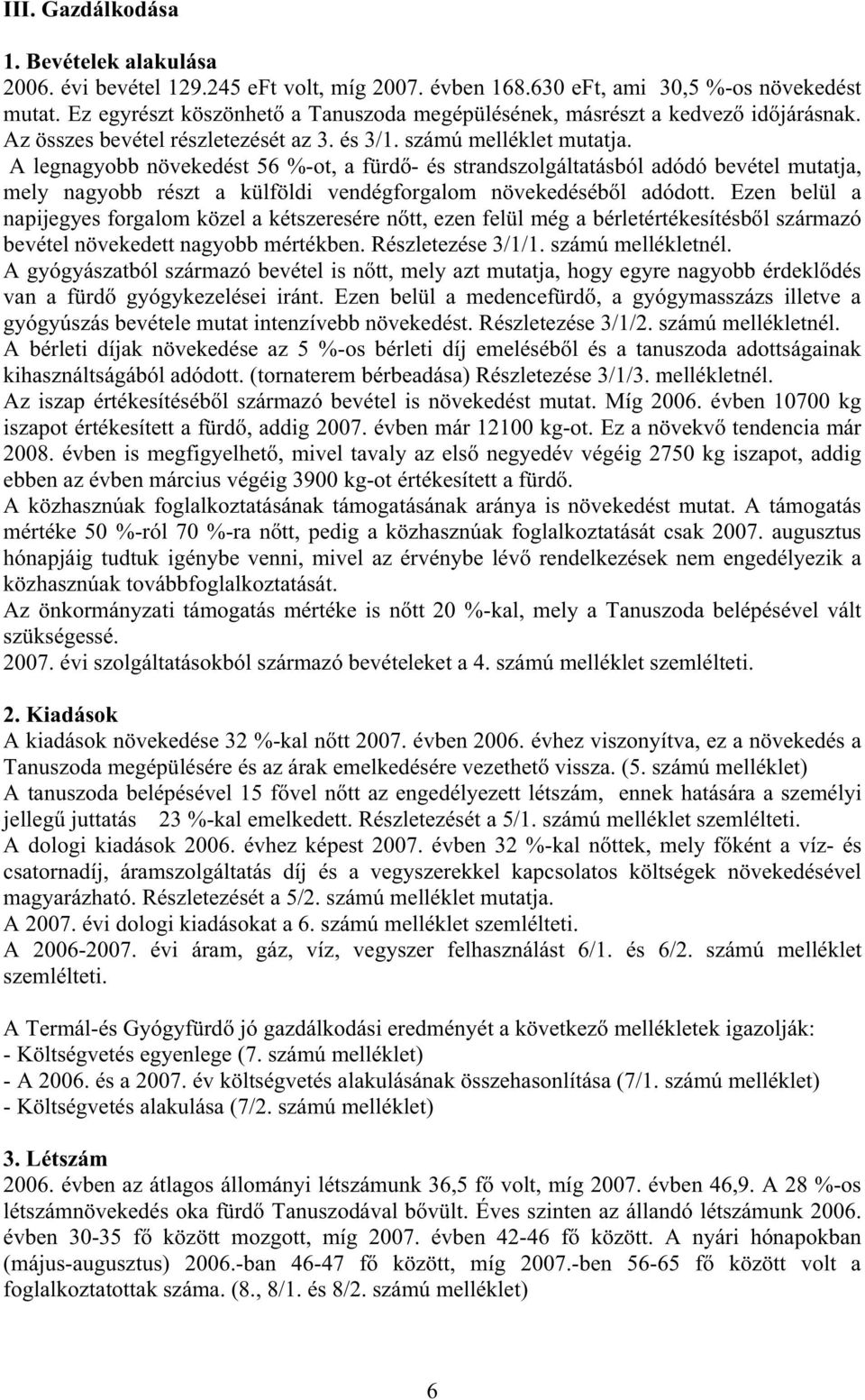 III. Gazdálkodása

1. Bevételek alakulása
2006. évi bevétel 129.245 eFt volt, míg 2007. évben 168.630 eFt, ami 30,5 %-os növekedést mutat. Ez egyrészt köszönhető a Tanuszoda megépülésének, másrészt a kedvező időjárásnak. Az összes bevétel részletezését az 3. és 3/1. számú melléklet mutatja.
A legnagyobb növekedést 56 %-ot, a fürdő- és strandszolgáltatásból adódó bevétel mutatja, mely nagyobb részt a külföldi vendégforgalom növekedéséből adódott. Ezen belül a napijegyes forgalom közel a kétszeresére nőtt, ezen felül még a bérletértékesítésből származó bevétel növekedett nagyobb mértékben. Részletezése 3/1/1. számú mellékletnél.
A gyógyászatból származó bevétel is nőtt, mely azt mutatja, hogy egyre nagyobb érdeklődés van a fürdő gyógykezelései iránt. Ezen belül a medencefürdő, a gyógymasszázs illetve a gyógyúszás bevétele mutat intenzívebb növekedést. Részletezése 3/1/2. számú mellékletnél.
A bérleti díjak növekedése az 5 %-os bérleti díj emeléséből és a tanuszoda adottságainak kihasználtságából adódott. (tornaterem bérbeadása) Részletezése 3/1/3. mellékletnél.
Az iszap értékesítéséből származó bevétel is növekedést mutat. Míg 2006. évben 10700 kg iszapot értékesített a fürdő, addig 2007. évben már 12100 kg-ot. Ez a növekvő tendencia már 2008. évben is megfigyelhető, mivel tavaly az első negyedév végéig 2750 kg iszapot, addig ebben az évben március végéig 3900 kg-ot értékesített a fürdő.
A közhasznúak foglalkoztatásának támogatásának aránya is növekedést mutat. A támogatás mértéke 50 %-ról 70 %-ra nőtt, pedig a közhasznúak foglalkoztatását csak 2007. augusztus hónapjáig tudtuk igénybe venni, mivel az érvénybe lévő rendelkezések nem engedélyezik a közhasznúak továbbfoglalkoztatását.
Az önkormányzati támogatás mértéke is nőtt 20 %-kal, mely a Tanuszoda belépésével vált szükségessé.
2007. évi szolgáltatásokból származó bevételeket a 4. számú melléklet szemlélteti.

2. Kiadások
A kiadások növekedése 32 %-kal nőtt 2007. évben 2006. évhez viszonyítva, ez a növekedés a Tanuszoda megépülésére és az árak emelkedésére vezethető vissza. (5. számú melléklet)
A tanuszoda belépésével 15 fővel nőtt az engedélyezett létszám, ennek hatására a személyi jellegű juttatás 23 %-kal emelkedett. Részletezését a 5/1. számú melléklet szemlélteti.
A dologi kiadások 2006. évhez képest 2007. évben 32 %-kal nőttek, mely főként a víz- és csatornadíj, áramszolgáltatás díj és a vegyszerekkel kapcsolatos költségek növekedésével magyarázható. Részletezését a 5/2. számú melléklet mutatja.
A 2007. évi dologi kiadásokat a 6. számú melléklet szemlélteti.
A 2006-2007. évi áram, gáz, víz, vegyszer felhasználást 6/1. és 6/2. számú melléklet szemlélteti.

A Termál-és Gyógyfürdő jó gazdálkodási eredményét a következő mellékletek igazolják:
- Költségvetés egyenlege (7. számú melléklet)
- A 2006. és a 2007. év költségvetés alakulásának összehasonlítása (7/1. számú melléklet)
- Költségvetés alakulása (7/2. számú melléklet)

3. Létszám
2006. évben az átlagos állományi létszámunk 36,5 fő volt, míg 2007. évben 46,9. A 28 %-os létszámnövekedés oka fürdő Tanuszodával bővült. Éves szinten az állandó létszámunk 2006. évben 30-35 fő között mozgott, míg 2007. évben 42-46 fő között. A nyári hónapokban (május-augusztus) 2006.-ban 46-47 fő között, míg 2007.-ben 56-65 fő között volt a foglalkoztatottak száma. (8., 8/1. és 8/2. számú melléklet)

6